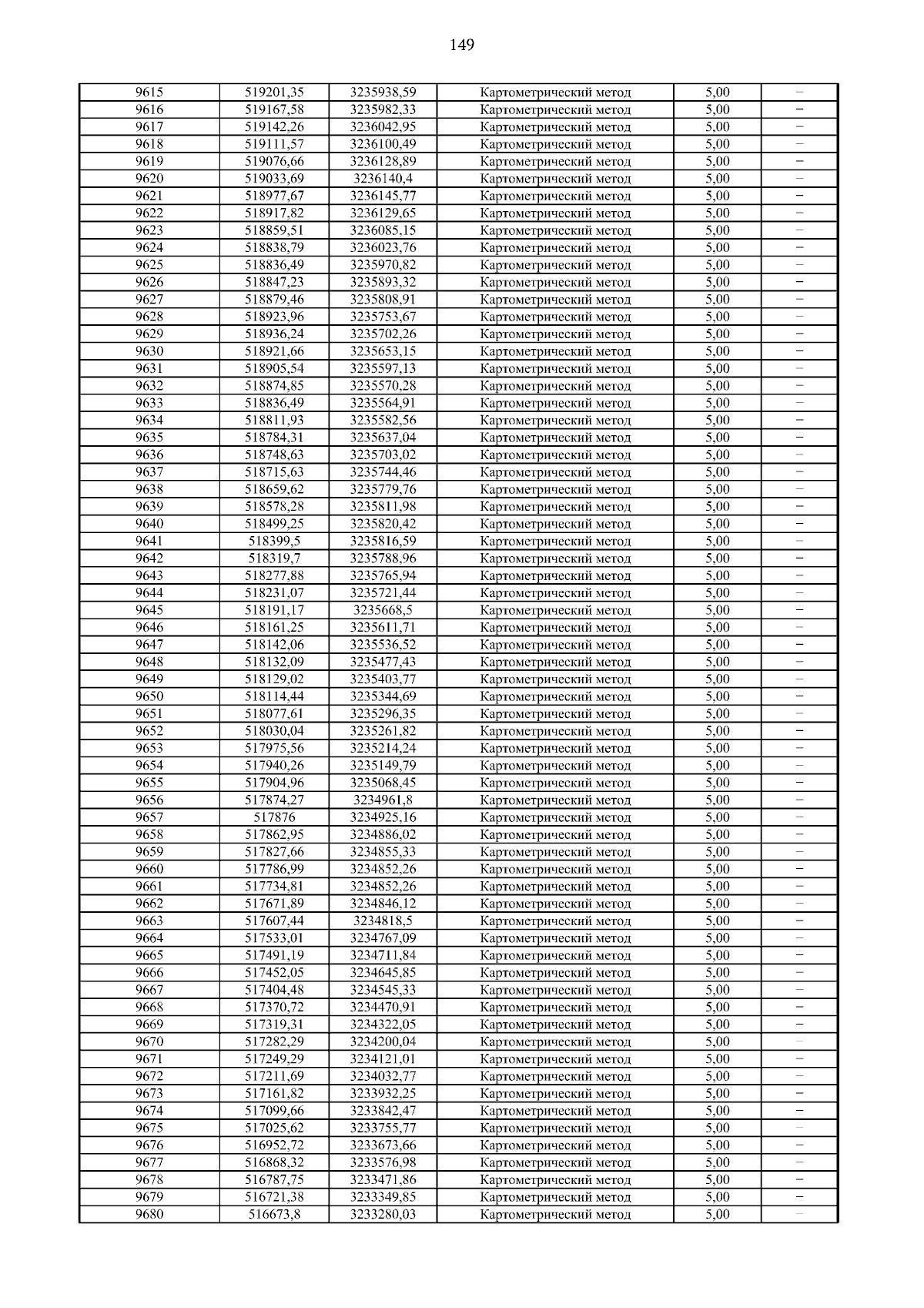 149

| | | | | | |
|---|---|---|---|---|---|
| 9615 | 519201,35 | 3235938,59 | Картометрический метод | 5,00 | – |
| 9616 | 519167,58 | 3235982,33 | Картометрический метод | 5,00 | – |
| 9617 | 519142,26 | 3236042,95 | Картометрический метод | 5,00 | – |
| 9618 | 519111,57 | 3236100,49 | Картометрический метод | 5,00 | – |
| 9619 | 519076,66 | 3236128,89 | Картометрический метод | 5,00 | – |
| 9620 | 519033,69 | 3236140,4 | Картометрический метод | 5,00 | – |
| 9621 | 518977,67 | 3236145,77 | Картометрический метод | 5,00 | – |
| 9622 | 518917,82 | 3236129,65 | Картометрический метод | 5,00 | – |
| 9623 | 518859,51 | 3236085,15 | Картометрический метод | 5,00 | – |
| 9624 | 518838,79 | 3236023,76 | Картометрический метод | 5,00 | – |
| 9625 | 518836,49 | 3235970,82 | Картометрический метод | 5,00 | – |
| 9626 | 518847,23 | 3235893,32 | Картометрический метод | 5,00 | – |
| 9627 | 518879,46 | 3235808,91 | Картометрический метод | 5,00 | – |
| 9628 | 518923,96 | 3235753,67 | Картометрический метод | 5,00 | – |
| 9629 | 518936,24 | 3235702,26 | Картометрический метод | 5,00 | – |
| 9630 | 518921,66 | 3235653,15 | Картометрический метод | 5,00 | – |
| 9631 | 518905,54 | 3235597,13 | Картометрический метод | 5,00 | – |
| 9632 | 518874,85 | 3235570,28 | Картометрический метод | 5,00 | – |
| 9633 | 518836,49 | 3235564,91 | Картометрический метод | 5,00 | – |
| 9634 | 518811,93 | 3235582,56 | Картометрический метод | 5,00 | – |
| 9635 | 518784,31 | 3235637,04 | Картометрический метод | 5,00 | – |
| 9636 | 518748,63 | 3235703,02 | Картометрический метод | 5,00 | – |
| 9637 | 518715,63 | 3235744,46 | Картометрический метод | 5,00 | – |
| 9638 | 518659,62 | 3235779,76 | Картометрический метод | 5,00 | – |
| 9639 | 518578,28 | 3235811,98 | Картометрический метод | 5,00 | – |
| 9640 | 518499,25 | 3235820,42 | Картометрический метод | 5,00 | – |
| 9641 | 518399,5 | 3235816,59 | Картометрический метод | 5,00 | – |
| 9642 | 518319,7 | 3235788,96 | Картометрический метод | 5,00 | – |
| 9643 | 518277,88 | 3235765,94 | Картометрический метод | 5,00 | – |
| 9644 | 518231,07 | 3235721,44 | Картометрический метод | 5,00 | – |
| 9645 | 518191,17 | 3235668,5 | Картометрический метод | 5,00 | – |
| 9646 | 518161,25 | 3235611,71 | Картометрический метод | 5,00 | – |
| 9647 | 518142,06 | 3235536,52 | Картометрический метод | 5,00 | – |
| 9648 | 518132,09 | 3235477,43 | Картометрический метод | 5,00 | – |
| 9649 | 518129,02 | 3235403,77 | Картометрический метод | 5,00 | – |
| 9650 | 518114,44 | 3235344,69 | Картометрический метод | 5,00 | – |
| 9651 | 518077,61 | 3235296,35 | Картометрический метод | 5,00 | – |
| 9652 | 518030,04 | 3235261,82 | Картометрический метод | 5,00 | – |
| 9653 | 517975,56 | 3235214,24 | Картометрический метод | 5,00 | – |
| 9654 | 517940,26 | 3235149,79 | Картометрический метод | 5,00 | – |
| 9655 | 517904,96 | 3235068,45 | Картометрический метод | 5,00 | – |
| 9656 | 517874,27 | 3234961,8 | Картометрический метод | 5,00 | – |
| 9657 | 517876 | 3234925,16 | Картометрический метод | 5,00 | – |
| 9658 | 517862,95 | 3234886,02 | Картометрический метод | 5,00 | – |
| 9659 | 517827,66 | 3234855,33 | Картометрический метод | 5,00 | – |
| 9660 | 517786,99 | 3234852,26 | Картометрический метод | 5,00 | – |
| 9661 | 517734,81 | 3234852,26 | Картометрический метод | 5,00 | – |
| 9662 | 517671,89 | 3234846,12 | Картометрический метод | 5,00 | – |
| 9663 | 517607,44 | 3234818,5 | Картометрический метод | 5,00 | – |
| 9664 | 517533,01 | 3234767,09 | Картометрический метод | 5,00 | – |
| 9665 | 517491,19 | 3234711,84 | Картометрический метод | 5,00 | – |
| 9666 | 517452,05 | 3234645,85 | Картометрический метод | 5,00 | – |
| 9667 | 517404,48 | 3234545,33 | Картометрический метод | 5,00 | – |
| 9668 | 517370,72 | 3234470,91 | Картометрический метод | 5,00 | – |
| 9669 | 517319,31 | 3234322,05 | Картометрический метод | 5,00 | – |
| 9670 | 517282,29 | 3234200,04 | Картометрический метод | 5,00 | – |
| 9671 | 517249,29 | 3234121,01 | Картометрический метод | 5,00 | – |
| 9672 | 517211,69 | 3234032,77 | Картометрический метод | 5,00 | – |
| 9673 | 517161,82 | 3233932,25 | Картометрический метод | 5,00 | – |
| 9674 | 517099,66 | 3233842,47 | Картометрический метод | 5,00 | – |
| 9675 | 517025,62 | 3233755,77 | Картометрический метод | 5,00 | – |
| 9676 | 516952,72 | 3233673,66 | Картометрический метод | 5,00 | – |
| 9677 | 516868,32 | 3233576,98 | Картометрический метод | 5,00 | – |
| 9678 | 516787,75 | 3233471,86 | Картометрический метод | 5,00 | – |
| 9679 | 516721,38 | 3233349,85 | Картометрический метод | 5,00 | – |
| 9680 | 516673,8 | 3233280,03 | Картометрический метод | 5,00 | – |